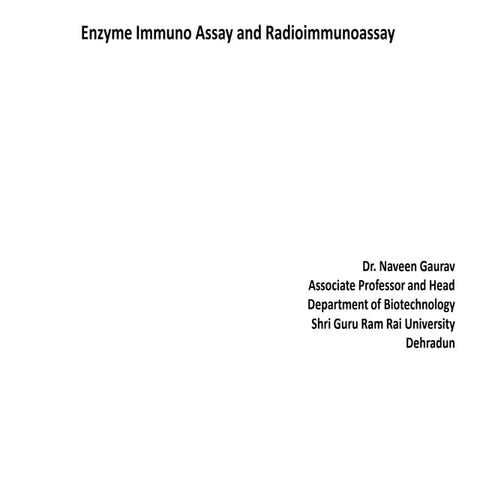 Enzyme Immuno Assay and Radioimmunoassay

Dr. Naveen Gaurav
Associate Professor and Head
Department of Biotechnology
Shri Guru Ram Rai University
Dehradun